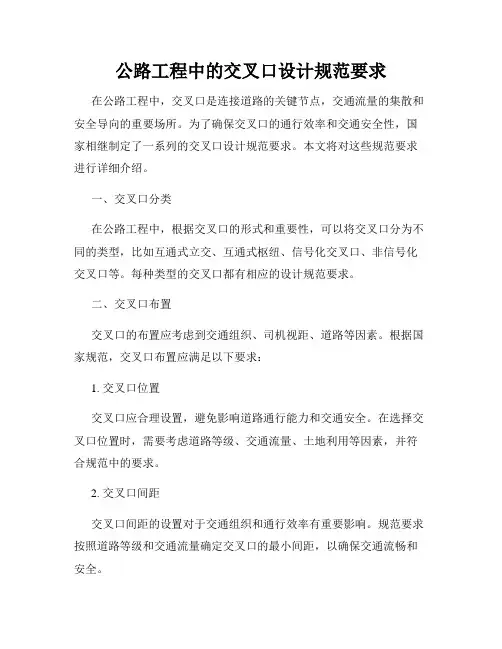 公路工程中的交叉口设计规范要求

在公路工程中，交叉口是连接道路的关键节点，交通流量的集散和安全导向的重要场所。为了确保交叉口的通行效率和交通安全性，国家相继制定了一系列的交叉口设计规范要求。本文将对这些规范要求进行详细介绍。

一、交叉口分类

在公路工程中，根据交叉口的形式和重要性，可以将交叉口分为不同的类型，比如互通式立交、互通式枢纽、信号化交叉口、非信号化交叉口等。每种类型的交叉口都有相应的设计规范要求。

二、交叉口布置

交叉口的布置应考虑到交通组织、司机视距、道路等因素。根据国家规范，交叉口布置应满足以下要求：

1. 交叉口位置

交叉口应合理设置，避免影响道路通行能力和交通安全。在选择交叉口位置时，需要考虑道路等级、交通流量、土地利用等因素，并符合规范中的要求。

2. 交叉口间距

交叉口间距的设置对于交通组织和通行效率有重要影响。规范要求按照道路等级和交通流量确定交叉口的最小间距，以确保交通流畅和安全。